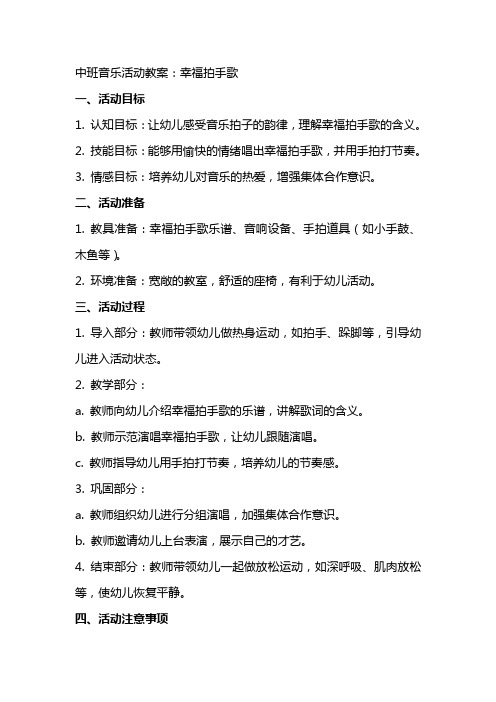 中班音乐活动教案：幸福拍手歌

一、活动目标

1. 认知目标：让幼儿感受音乐拍子的韵律，理解幸福拍手歌的含义。

2. 技能目标：能够用愉快的情绪唱出幸福拍手歌，并用手拍打节奏。

3. 情感目标：培养幼儿对音乐的热爱，增强集体合作意识。

二、活动准备

1. 教具准备：幸福拍手歌乐谱、音响设备、手拍道具（如小手鼓、木鱼等）。

2. 环境准备：宽敞的教室，舒适的座椅，有利于幼儿活动。

三、活动过程

1. 导入部分：教师带领幼儿做热身运动，如拍手、跺脚等，引导幼儿进入活动状态。

2. 教学部分：

a. 教师向幼儿介绍幸福拍手歌的乐谱，讲解歌词的含义。

b. 教师示范演唱幸福拍手歌，让幼儿跟随演唱。

c. 教师指导幼儿用手拍打节奏，培养幼儿的节奏感。

3. 巩固部分：

a. 教师组织幼儿进行分组演唱，加强集体合作意识。

b. 教师邀请幼儿上台表演，展示自己的才艺。

4. 结束部分：教师带领幼儿一起做放松运动，如深呼吸、肌肉放松等，使幼儿恢复平静。

四、活动注意事项